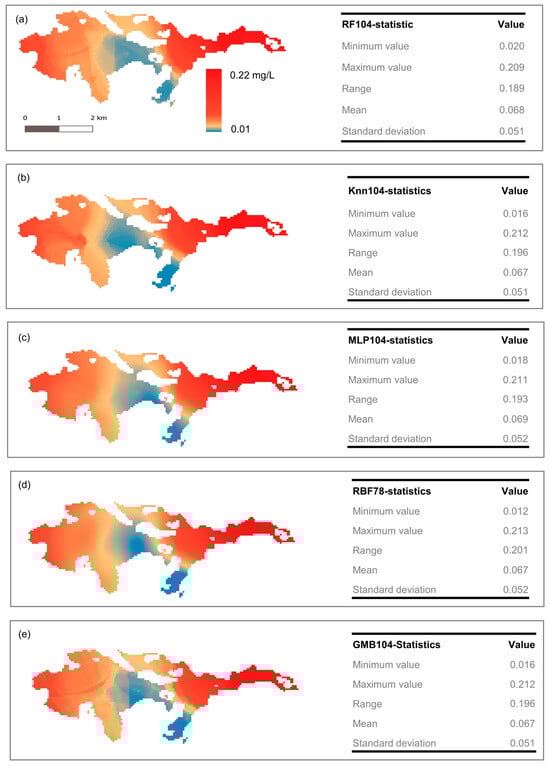 (a)

0.22 mg/L

0.01

0 1 2 km

| RF104-statistic | Value |
|---|---|
| Minimum value | 0.020 |
| Maximum value | 0.209 |
| Range | 0.189 |
| Mean | 0.068 |
| Standard deviation | 0.051 |

(b)

| Knn104-statistics | Value |
|---|---|
| Minimum value | 0.016 |
| Maximum value | 0.212 |
| Range | 0.196 |
| Mean | 0.067 |
| Standard deviation | 0.051 |

(c)

| MLP104-statistics | Value |
|---|---|
| Minimum value | 0.018 |
| Maximum value | 0.211 |
| Range | 0.193 |
| Mean | 0.069 |
| Standard deviation | 0.052 |

(d)

| RBF78-statistics | Value |
|---|---|
| Minimum value | 0.012 |
| Maximum value | 0.213 |
| Range | 0.201 |
| Mean | 0.067 |
| Standard deviation | 0.052 |

(e)

| GMB104-Statistics | Value |
|---|---|
| Minimum value | 0.016 |
| Maximum value | 0.212 |
| Range | 0.196 |
| Mean | 0.067 |
| Standard deviation | 0.051 |